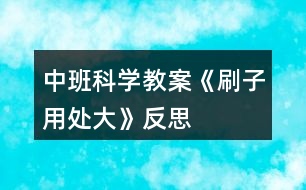 中班科学教案《刷子用处大》反思